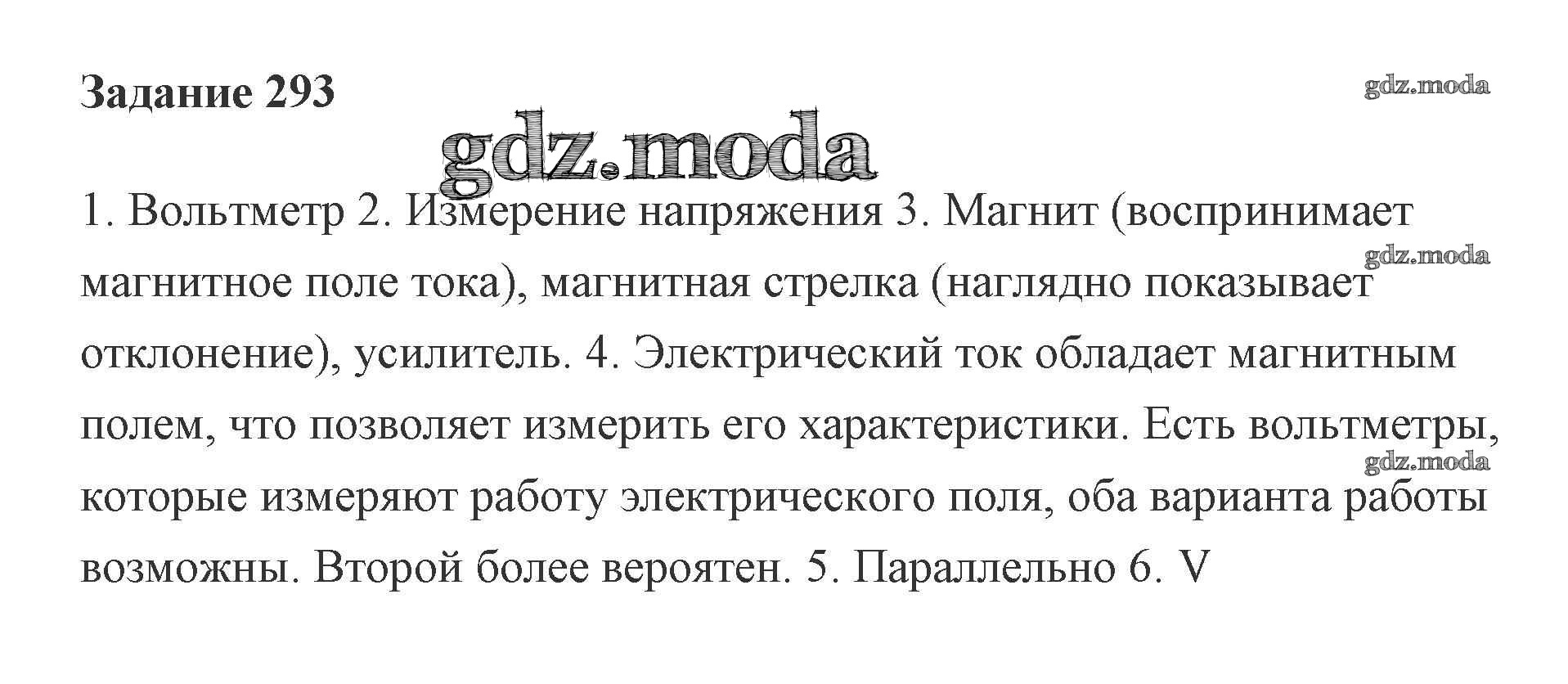 Задание 293

1. Вольтметр 2. Измерение напряжения 3. Магнит (воспринимает магнитное поле тока), магнитная стрелка (наглядно показывает отклонение), усилитель. 4. Электрический ток обладает магнитным полем, что позволяет измерить его характеристики. Есть вольтметры, которые измеряют работу электрического поля, оба варианта работы возможны. Второй более вероятен. 5. Параллельно 6. V

gdz.moda